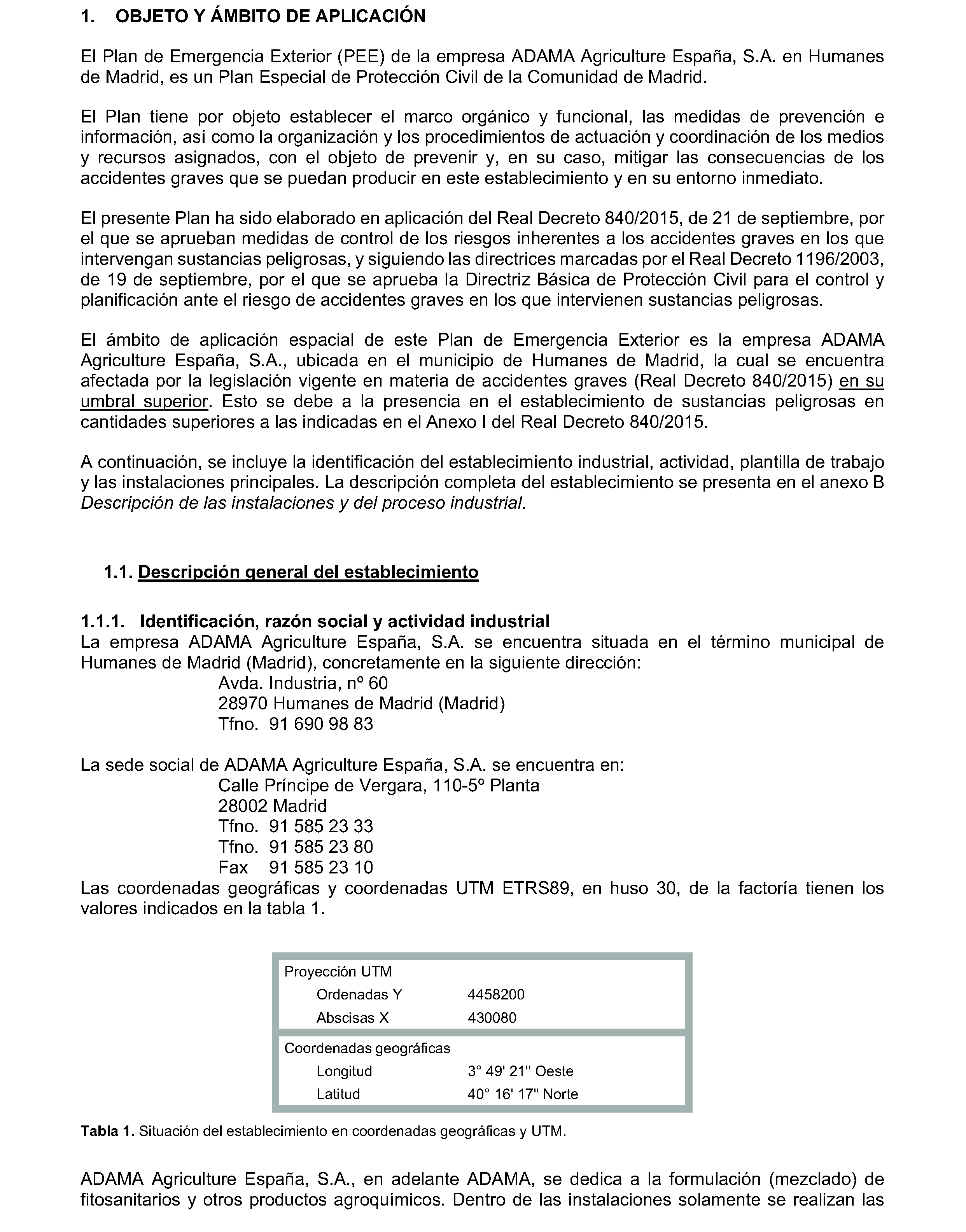 1. OBJETO Y ÁMBITO DE APLICACIÓN

El Plan de Emergencia Exterior (PEE) de la empresa ADAMA Agriculture España, S.A. en Humanes de Madrid, es un Plan Especial de Protección Civil de la Comunidad de Madrid.

El Plan tiene por objeto establecer el marco orgánico y funcional, las medidas de prevención e información, así como la organización y los procedimientos de actuación y coordinación de los medios y recursos asignados, con el objeto de prevenir y, en su caso, mitigar las consecuencias de los accidentes graves que se puedan producir en este establecimiento y en su entorno inmediato.

El presente Plan ha sido elaborado en aplicación del Real Decreto 840/2015, de 21 de septiembre, por el que se aprueban medidas de control de los riesgos inherentes a los accidentes graves en los que intervengan sustancias peligrosas, y siguiendo las directrices marcadas por el Real Decreto 1196/2003, de 19 de septiembre, por el que se aprueba la Directriz Básica de Protección Civil para el control y planificación ante el riesgo de accidentes graves en los que intervienen sustancias peligrosas.

El ámbito de aplicación espacial de este Plan de Emergencia Exterior es la empresa ADAMA Agriculture España, S.A., ubicada en el municipio de Humanes de Madrid, la cual se encuentra afectada por la legislación vigente en materia de accidentes graves (Real Decreto 840/2015) en su umbral superior. Esto se debe a la presencia en el establecimiento de sustancias peligrosas en cantidades superiores a las indicadas en el Anexo I del Real Decreto 840/2015.

A continuación, se incluye la identificación del establecimiento industrial, actividad, plantilla de trabajo y las instalaciones principales. La descripción completa del establecimiento se presenta en el anexo B Descripción de las instalaciones y del proceso industrial.

1.1. Descripción general del establecimiento

1.1.1. Identificación, razón social y actividad industrial
La empresa ADAMA Agriculture España, S.A. se encuentra situada en el término municipal de Humanes de Madrid (Madrid), concretamente en la siguiente dirección:
Avda. Industria, nº 60
28970 Humanes de Madrid (Madrid)
Tfno. 91 690 98 83

La sede social de ADAMA Agriculture España, S.A. se encuentra en:
Calle Príncipe de Vergara, 110-5º Planta
28002 Madrid
Tfno. 91 585 23 33
Tfno. 91 585 23 80
Fax 91 585 23 10
Las coordenadas geográficas y coordenadas UTM ETRS89, en huso 30, de la factoría tienen los valores indicados en la tabla 1.

| Proyección UTM | |
|---|---|
| Ordenadas Y | 4458200 |
| Abscisas X | 430080 |
| Coordenadas geográficas | |
| Longitud | 3° 49' 21" Oeste |
| Latitud | 40° 16' 17" Norte |

Tabla 1. Situación del establecimiento en coordenadas geográficas y UTM.

ADAMA Agriculture España, S.A., en adelante ADAMA, se dedica a la formulación (mezclado) de fitosanitarios y otros productos agroquímicos. Dentro de las instalaciones solamente se realizan las